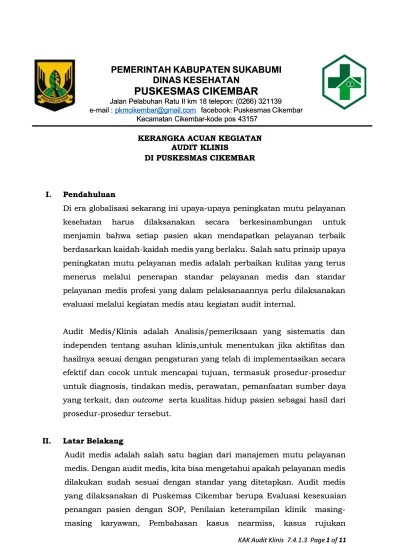 PEMERINTAH KABUPATEN SUKABUMI
DINAS KESEHATAN
PUSKESMAS CIKEMBAR
Jalan Pelabuhan Ratu II km 18 telepon: (0266) 321139
e-mail : pkmcikembar@gmail.com facebook: Puskesmas Cikembar
Kecamatan Cikembar-kode pos 43157

KERANGKA ACUAN KEGIATAN
AUDIT KLINIS
DI PUSKESMAS CIKEMBAR

I. Pendahuluan
Di era globalisasi sekarang ini upaya-upaya peningkatan mutu pelayanan kesehatan harus dilaksanakan secara berkesinambungan untuk menjamin bahwa setiap pasien akan mendapatkan pelayanan terbaik berdasarkan kaidah-kaidah medis yang berlaku. Salah satu prinsip upaya peningkatan mutu pelayanan medis adalah perbaikan kulitas yang terus menerus melalui penerapan standar pelayanan medis dan standar pelayanan medis profesi yang dalam pelaksanaannya perlu dilaksanakan evaluasi melalui kegiatan medis atau kegiatan audit internal.

Audit Medis/Klinis adalah Analisis/pemeriksaan yang sistematis dan independen tentang asuhan klinis,untuk menentukan jika aktifitas dan hasilnya sesuai dengan pengaturan yang telah di implementasikan secara efektif dan cocok untuk mencapai tujuan, termasuk prosedur-prosedur untuk diagnosis, tindakan medis, perawatan, pemanfaatan sumber daya yang terkait, dan outcome serta kualitas hidup pasien sebagai hasil dari prosedur-prosedur tersebut.

II. Latar Belakang
Audit medis adalah salah satu bagian dari manajemen mutu pelayanan medis. Dengan audit medis, kita bisa mengetahui apakah pelayanan medis dilakukan sudah sesuai dengan standar yang ditetapkan. Audit medis yang dilaksanakan di Puskemas Cikembar berupa Evaluasi kesesuaian penangan pasien dengan SOP, Penilaian keterampilan klinik masing-masing karyawan, Pembahasan kasus nearmiss, kasus rujukan

KAK Audit Klinis 7.4.1.3 Page 1 of 11